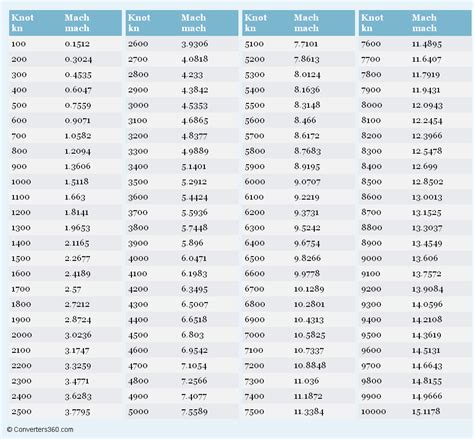 | Knot kn | Mach mach |
|---|---|
| 100 | 0.1512 |
| 200 | 0.3024 |
| 300 | 0.4535 |
| 400 | 0.6047 |
| 500 | 0.7559 |
| 600 | 0.9071 |
| 700 | 1.0582 |
| 800 | 1.2094 |
| 900 | 1.3606 |
| 1000 | 1.5118 |
| 1100 | 1.663 |
| 1200 | 1.8141 |
| 1300 | 1.9653 |
| 1400 | 2.1165 |
| 1500 | 2.2677 |
| 1600 | 2.4189 |
| 1700 | 2.57 |
| 1800 | 2.7212 |
| 1900 | 2.8724 |
| 2000 | 3.0236 |
| 2100 | 3.1747 |
| 2200 | 3.3259 |
| 2300 | 3.4771 |
| 2400 | 3.6283 |
| 2500 | 3.7795 |

| Knot kn | Mach mach |
|---|---|
| 2600 | 3.9306 |
| 2700 | 4.0818 |
| 2800 | 4.233 |
| 2900 | 4.3842 |
| 3000 | 4.5353 |
| 3100 | 4.6865 |
| 3200 | 4.8377 |
| 3300 | 4.9889 |
| 3400 | 5.1401 |
| 3500 | 5.2912 |
| 3600 | 5.4424 |
| 3700 | 5.5936 |
| 3800 | 5.7448 |
| 3900 | 5.896 |
| 4000 | 6.0471 |
| 4100 | 6.1983 |
| 4200 | 6.3495 |
| 4300 | 6.5007 |
| 4400 | 6.6518 |
| 4500 | 6.803 |
| 4600 | 6.9542 |
| 4700 | 7.1054 |
| 4800 | 7.2566 |
| 4900 | 7.4077 |
| 5000 | 7.5589 |

| Knot kn | Mach mach |
|---|---|
| 5100 | 7.7101 |
| 5200 | 7.8613 |
| 5300 | 8.0124 |
| 5400 | 8.1636 |
| 5500 | 8.3148 |
| 5600 | 8.466 |
| 5700 | 8.6172 |
| 5800 | 8.7683 |
| 5900 | 8.9195 |
| 6000 | 9.0707 |
| 6100 | 9.2219 |
| 6200 | 9.3731 |
| 6300 | 9.5242 |
| 6400 | 9.6754 |
| 6500 | 9.8266 |
| 6600 | 9.9778 |
| 6700 | 10.1289 |
| 6800 | 10.2801 |
| 6900 | 10.4313 |
| 7000 | 10.5825 |
| 7100 | 10.7337 |
| 7200 | 10.8848 |
| 7300 | 11.036 |
| 7400 | 11.1872 |
| 7500 | 11.3384 |

| Knot kn | Mach mach |
|---|---|
| 7600 | 11.4895 |
| 7700 | 11.6407 |
| 7800 | 11.7919 |
| 7900 | 11.9431 |
| 8000 | 12.0943 |
| 8100 | 12.2454 |
| 8200 | 12.3966 |
| 8300 | 12.5478 |
| 8400 | 12.699 |
| 8500 | 12.8502 |
| 8600 | 13.0013 |
| 8700 | 13.1525 |
| 8800 | 13.3037 |
| 8900 | 13.4549 |
| 9000 | 13.606 |
| 9100 | 13.7572 |
| 9200 | 13.9084 |
| 9300 | 14.0596 |
| 9400 | 14.2108 |
| 9500 | 14.3619 |
| 9600 | 14.5131 |
| 9700 | 14.6643 |
| 9800 | 14.8155 |
| 9900 | 14.9666 |
| 10000 | 15.1178 |

© Converters360.com